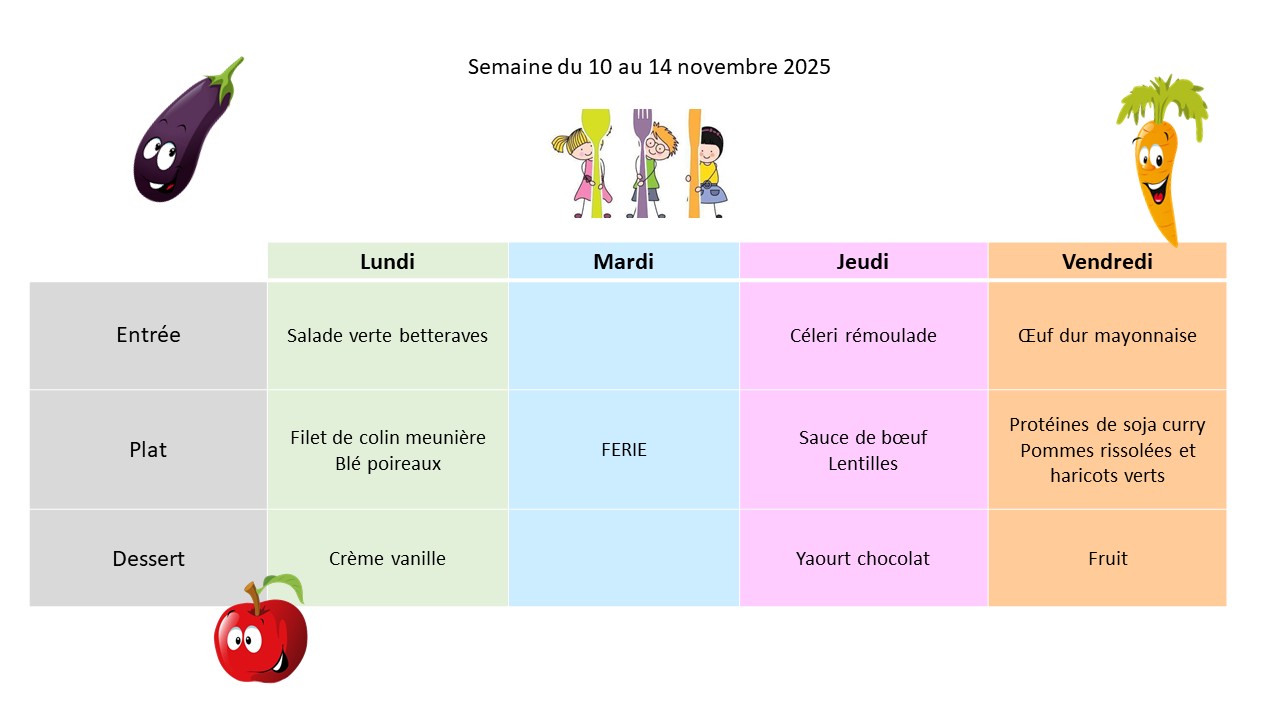 Semaine du 10 au 14 novembre 2025

| | Lundi | Mardi | Jeudi | Vendredi |
|---|---|---|---|---|
| Entrée | Salade verte betteraves | | Céleri rémoulade | Œuf dur mayonnaise |
| Plat | Filet de colin meunière Blé poireaux | FERIE | Sauce de bœuf Lentilles | Protéines de soja curry Pommes rissolées et haricots verts |
| Dessert | Crème vanille | | Yaourt chocolat | Fruit |